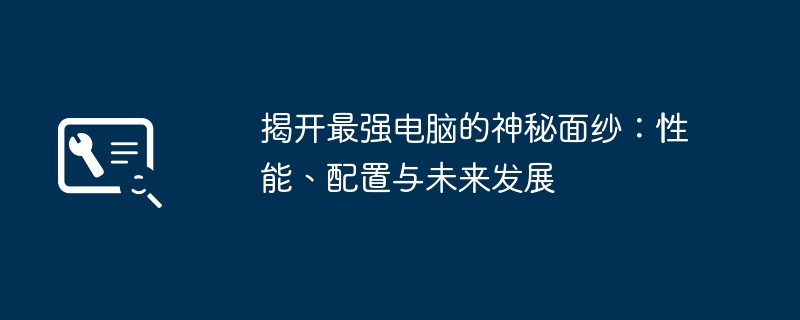 揭开最强电脑的神秘面纱：性能、配置与未来发展